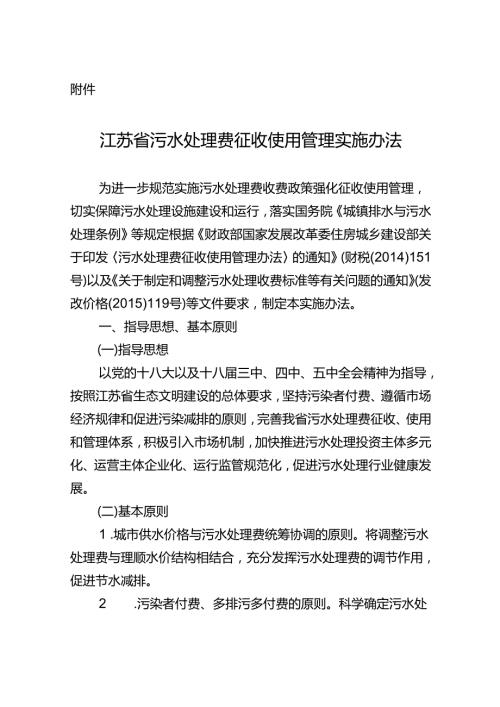 附件

江苏省污水处理费征收使用管理实施办法

为进一步规范实施污水处理费收费政策强化征收使用管理，切实保障污水处理设施建设和运行，落实国务院《城镇排水与污水处理条例》等规定根据《财政部国家发展改革委住房城乡建设部关于印发〈污水处理费征收使用管理办法〉的通知》(财税(2014)151号)以及《关于制定和调整污水处理收费标准等有关问题的通知》(发改价格(2015)119号)等文件要求，制定本实施办法。

一、指导思想、基本原则

(一)指导思想

以党的十八大以及十八届三中、四中、五中全会精神为指导，按照江苏省生态文明建设的总体要求，坚持污染者付费、遵循市场经济规律和促进污染减排的原则，完善我省污水处理费征收、使用和管理体系，积极引入市场机制，加快推进污水处理投资主体多元化、运营主体企业化、运行监管规范化，促进污水处理行业健康发展。

(二)基本原则

1 .城市供水价格与污水处理费统筹协调的原则。将调整污水处理费与理顺水价结构相结合，充分发挥污水处理费的调节作用，促进节水减排。

2 .污染者付费、多排污多付费的原则。科学确定污水处